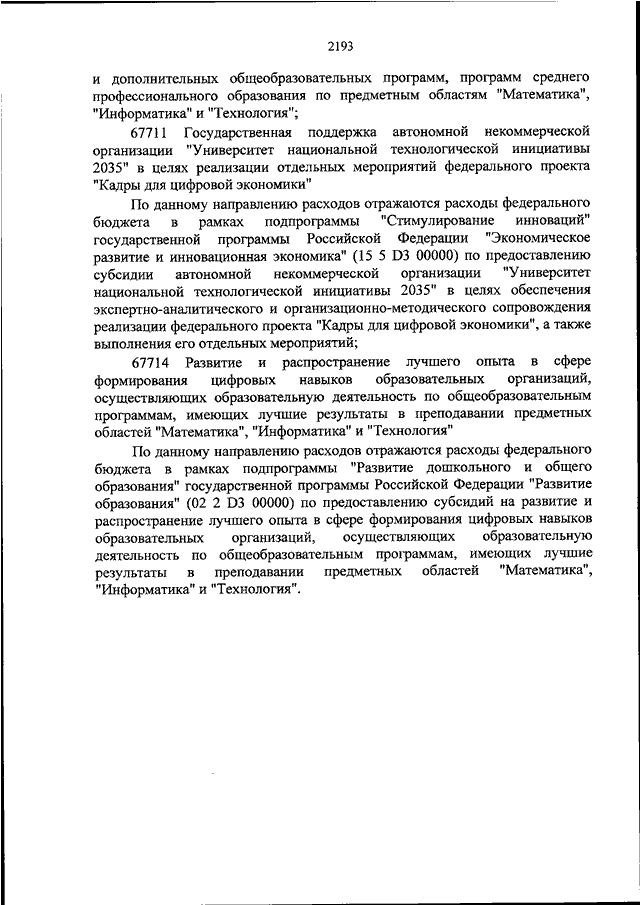 2193

и дополнительных общеобразовательных программ, программ среднего профессионального образования по предметным областям "Математика", "Информатика" и "Технология";

67711 Государственная поддержка автономной некоммерческой организации "Университет национальной технологической инициативы 2035" в целях реализации отдельных мероприятий федерального проекта "Кадры для цифровой экономики"

По данному направлению расходов отражаются расходы федерального бюджета в рамках подпрограммы "Стимулирование инноваций" государственной программы Российской Федерации "Экономическое развитие и инновационная экономика" (15 5 D3 00000) по предоставлению субсидии автономной некоммерческой организации "Университет национальной технологической инициативы 2035" в целях обеспечения экспертно-аналитического и организационно-методического сопровождения реализации федерального проекта "Кадры для цифровой экономики", а также выполнения его отдельных мероприятий;

67714 Развитие и распространение лучшего опыта в сфере формирования цифровых навыков образовательных организаций, осуществляющих образовательную деятельность по общеобразовательным программам, имеющих лучшие результаты в преподавании предметных областей "Математика", "Информатика" и "Технология"

По данному направлению расходов отражаются расходы федерального бюджета в рамках подпрограммы "Развитие дошкольного и общего образования" государственной программы Российской Федерации "Развитие образования" (02 2 D3 00000) по предоставлению субсидий на развитие и распространение лучшего опыта в сфере формирования цифровых навыков образовательных организаций, осуществляющих образовательную деятельность по общеобразовательным программам, имеющих лучшие результаты в преподавании предметных областей "Математика", "Информатика" и "Технология".